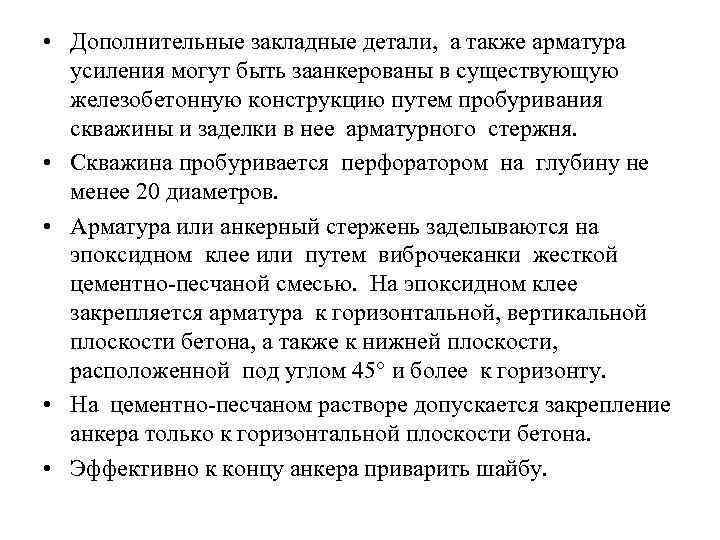 • Дополнительные закладные детали, а также арматура усиления могут быть заанкерованы в существующую железобетонную конструкцию путем пробуривания скважины и заделки в нее арматурного стержня.

• Скважина пробуривается перфоратором на глубину не менее 20 диаметров.

• Арматура или анкерный стержень заделываются на эпоксидном клее или путем виброчеканки жесткой цементно-песчаной смесью. На эпоксидном клее закрепляется арматура к горизонтальной, вертикальной плоскости бетона, а также к нижней плоскости, расположенной под углом 45° и более к горизонту.

• На цементно-песчаном растворе допускается закрепление анкера только к горизонтальной плоскости бетона.

• Эффективно к концу анкера приварить шайбу.